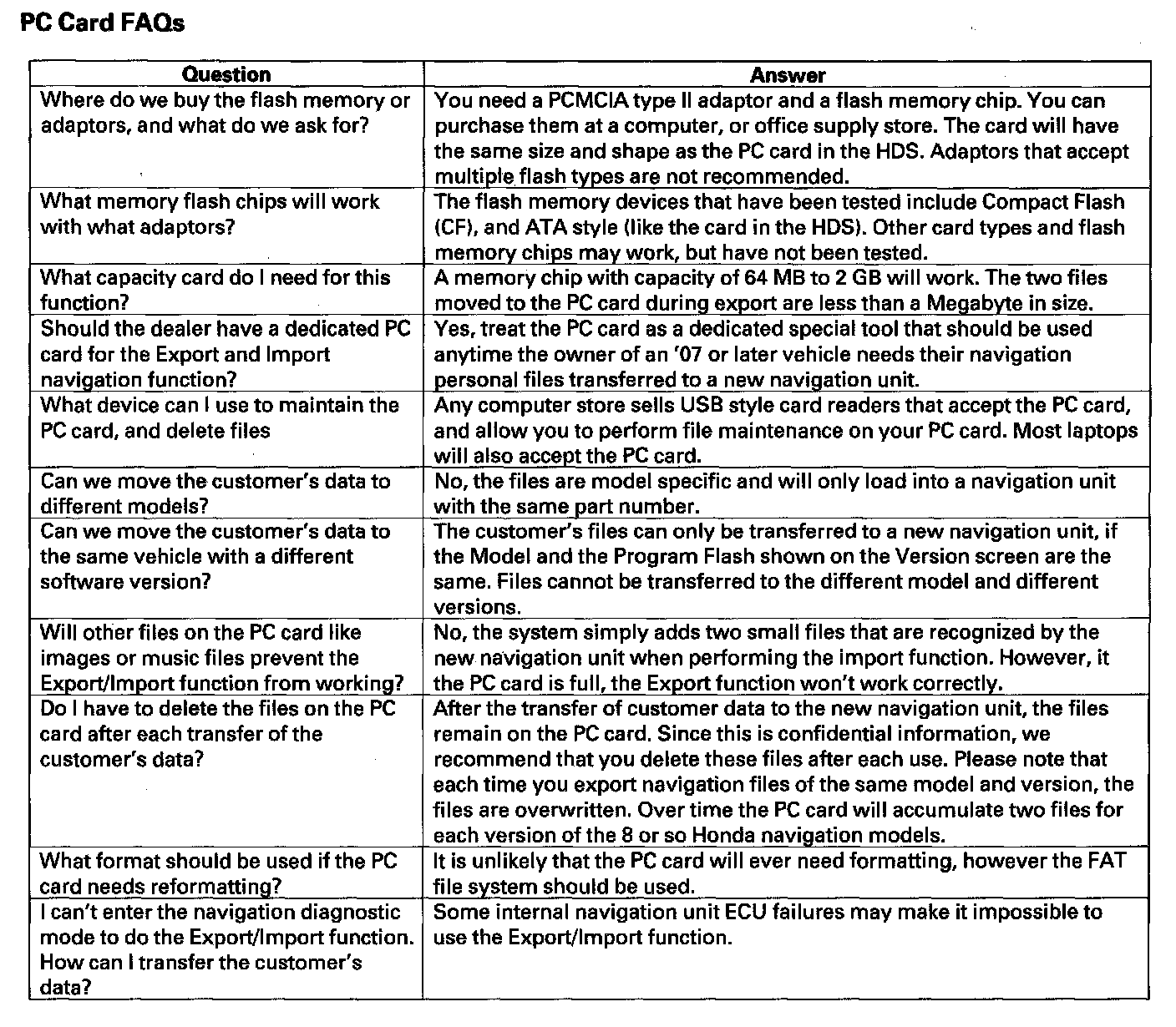 PC Card FAQs

| Question | Answer |
|---|---|
| Where do we buy the flash memory or adaptors, and what do we ask for? | You need a PCMCIA type II adaptor and a flash memory chip. You can purchase them at a computer, or office supply store. The card will have the same size and shape as the PC card in the HDS. Adaptors that accept multiple flash types are not recommended. |
| What memory flash chips will work with what adaptors? | The flash memory devices that have been tested include Compact Flash (CF), and ATA style (like the card in the HDS). Other card types and flash memory chips may work, but have not been tested. |
| What capacity card do I need for this function? | A memory chip with capacity of 64 MB to 2 GB will work. The two files moved to the PC card during export are less than a Megabyte in size. |
| Should the dealer have a dedicated PC card for the Export and Import navigation function? | Yes, treat the PC card as a dedicated special tool that should be used anytime the owner of an '07 or later vehicle needs their navigation personal files transferred to a new navigation unit. |
| What device can I use to maintain the PC card, and delete files | Any computer store sells USB style card readers that accept the PC card, and allow you to perform file maintenance on your PC card. Most laptops will also accept the PC card. |
| Can we move the customer's data to different models? | No, the files are model specific and will only load into a navigation unit with the same part number. |
| Can we move the customer's data to the same vehicle with a different software version? | The customer's files can only be transferred to a new navigation unit, if the Model and the Program Flash shown on the Version screen are the same. Files cannot be transferred to the different model and different versions. |
| Will other files on the PC card like images or music files prevent the Export/Import function from working? | No, the system simply adds two small files that are recognized by the new navigation unit when performing the import function. However, it the PC card is full, the Export function won't work correctly. |
| Do I have to delete the files on the PC card after each transfer of the customer's data? | After the transfer of customer data to the new navigation unit, the files remain on the PC card. Since this is confidential information, we recommend that you delete these files after each use. Please note that each time you export navigation files of the same model and version, the files are overwritten. Over time the PC card will accumulate two files for each version of the 8 or so Honda navigation models. |
| What format should be used if the PC card needs reformatting? | It is unlikely that the PC card will ever need formatting, however the FAT file system should be used. |
| I can't enter the navigation diagnostic mode to do the Export/Import function. How can I transfer the customer's data? | Some internal navigation unit ECU failures may make it impossible to use the Export/Import function. |